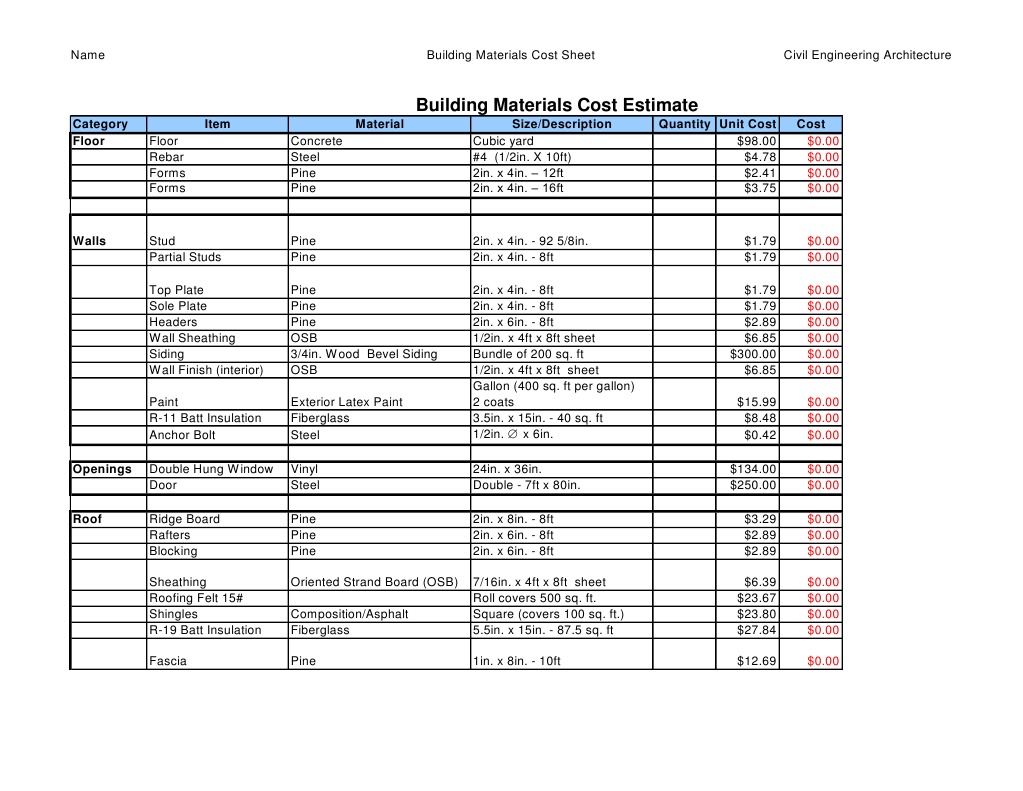 Name Building Materials Cost Sheet Civil Engineering Architecture

Building Materials Cost Estimate

| Category | Item | Material | Size/Description | Quantity | Unit Cost | Cost |
|---|---|---|---|---|---|---|
| Floor | Floor | Concrete | Cubic yard | | $98.00 | $0.00 |
| | Rebar | Steel | #4 (1/2in. X 10ft) | | $4.78 | $0.00 |
| | Forms | Pine | 2in. x 4in. – 12ft | | $2.41 | $0.00 |
| | Forms | Pine | 2in. x 4in. – 16ft | | $3.75 | $0.00 |
| | | | | | | |
| Walls | Stud | Pine | 2in. x 4in. - 92 5/8in. | | $1.79 | $0.00 |
| | Partial Studs | Pine | 2in. x 4in. - 8ft | | $1.79 | $0.00 |
| | Top Plate | Pine | 2in. x 4in. - 8ft | | $1.79 | $0.00 |
| | Sole Plate | Pine | 2in. x 4in. - 8ft | | $1.79 | $0.00 |
| | Headers | Pine | 2in. x 6in. - 8ft | | $2.89 | $0.00 |
| | Wall Sheathing | OSB | 1/2in. x 4ft x 8ft sheet | | $6.85 | $0.00 |
| | Siding | 3/4in. Wood Bevel Siding | Bundle of 200 sq. ft | | $300.00 | $0.00 |
| | Wall Finish (interior) | OSB | 1/2in. x 4ft x 8ft sheet | | $6.85 | $0.00 |
| | Paint | Exterior Latex Paint | Gallon (400 sq. ft per gallon) 2 coats | | $15.99 | $0.00 |
| | R-11 Batt Insulation | Fiberglass | 3.5in. x 15in. - 40 sq. ft | | $8.48 | $0.00 |
| | Anchor Bolt | Steel | 1/2in. ∅ x 6in. | | $0.42 | $0.00 |
| | | | | | | |
| Openings | Double Hung Window | Vinyl | 24in. x 36in. | | $134.00 | $0.00 |
| | Door | Steel | Double - 7ft x 80in. | | $250.00 | $0.00 |
| | | | | | | |
| Roof | Ridge Board | Pine | 2in. x 8in. - 8ft | | $3.29 | $0.00 |
| | Rafters | Pine | 2in. x 6in. - 8ft | | $2.89 | $0.00 |
| | Blocking | Pine | 2in. x 6in. - 8ft | | $2.89 | $0.00 |
| | Sheathing | Oriented Strand Board (OSB) | 7/16in. x 4ft x 8ft sheet | | $6.39 | $0.00 |
| | Roofing Felt 15# | | Roll covers 500 sq. ft. | | $23.67 | $0.00 |
| | Shingles | Composition/Asphalt | Square (covers 100 sq. ft.) | | $23.80 | $0.00 |
| | R-19 Batt Insulation | Fiberglass | 5.5in. x 15in. - 87.5 sq. ft | | $27.84 | $0.00 |
| | Fascia | Pine | 1in. x 8in. - 10ft | | $12.69 | $0.00 |